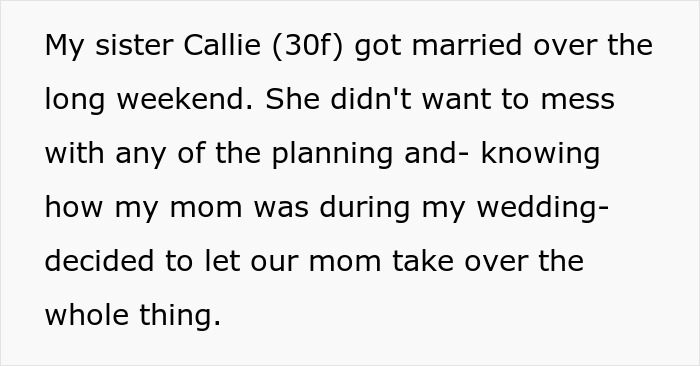 My sister Callie (30f) got married over the long weekend. She didn't want to mess with any of the planning and- knowing how my mom was during my wedding- decided to let our mom take over the whole thing.